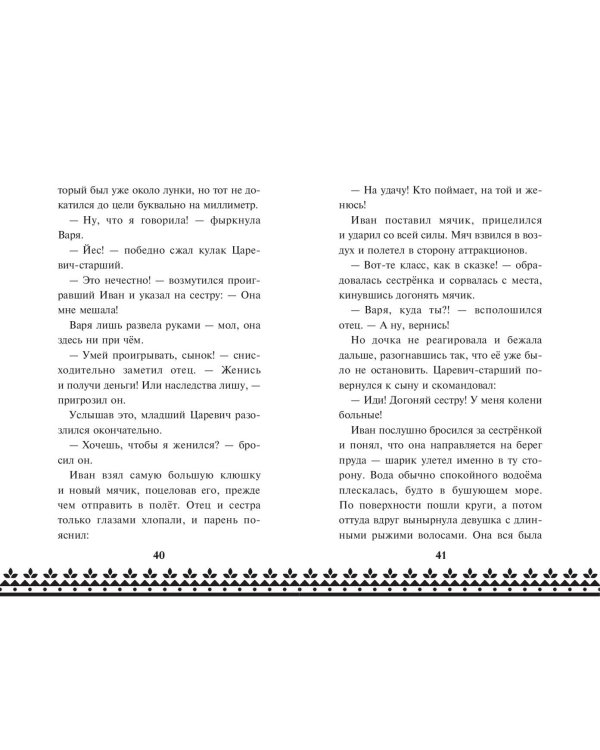 торый был уже около лунки, но тот не докатился до цели буквально на миллиметр.

— Ну, что я говорила! — фыркнула Варя.

— Йес! — победно сжал кулак Царевич-старший.

— Это нечестно! — возмутился проигравший Иван и указал на сестру: — Она мне мешала!

Варя лишь развела руками — мол, она здесь ни при чём.

— Умей проигрывать, сынок! — снисходительно заметил отец. — Женись и получи деньги! Или наследства лишу, — пригрозил он.

Услышав это, младший Царевич разозлился окончательно.

— Хочешь, чтобы я женился? — бросил он.

Иван взял самую большую клюшку и новый мячик, поцеловав его, прежде чем отправить в полёт. Отец и сестра только глазами хлопали, и парень пояснил:

40

— На удачу! Кто поймает, на той и женюсь!

Иван поставил мячик, прицелился и ударил со всей силы. Мяч взвился в воздух и полетел в сторону аттракционов.

— Вот-те класс, как в сказке! — обрадовалась сестрёнка и сорвалась с места, кинувшись догонять мячик.

— Варя, куда ты?! — всполошился отец. — А ну, вернись!

Но дочка не реагировала и бежала дальше, разогнавшись так, что её уже было не остановить. Царевич-старший повернулся к сыну и скомандовал:

— Иди! Догоняй сестру! У меня колени больные!

Иван послушно бросился за сестрёнкой и понял, что она направляется на берег пруда — шарик улетел именно в ту сторону. Вода обычно спокойного водоёма плескалась, будто в бушующем море. По поверхности пошли круги, а потом оттуда вдруг вынырнула девушка с длинными рыжими волосами. Она вся была

41